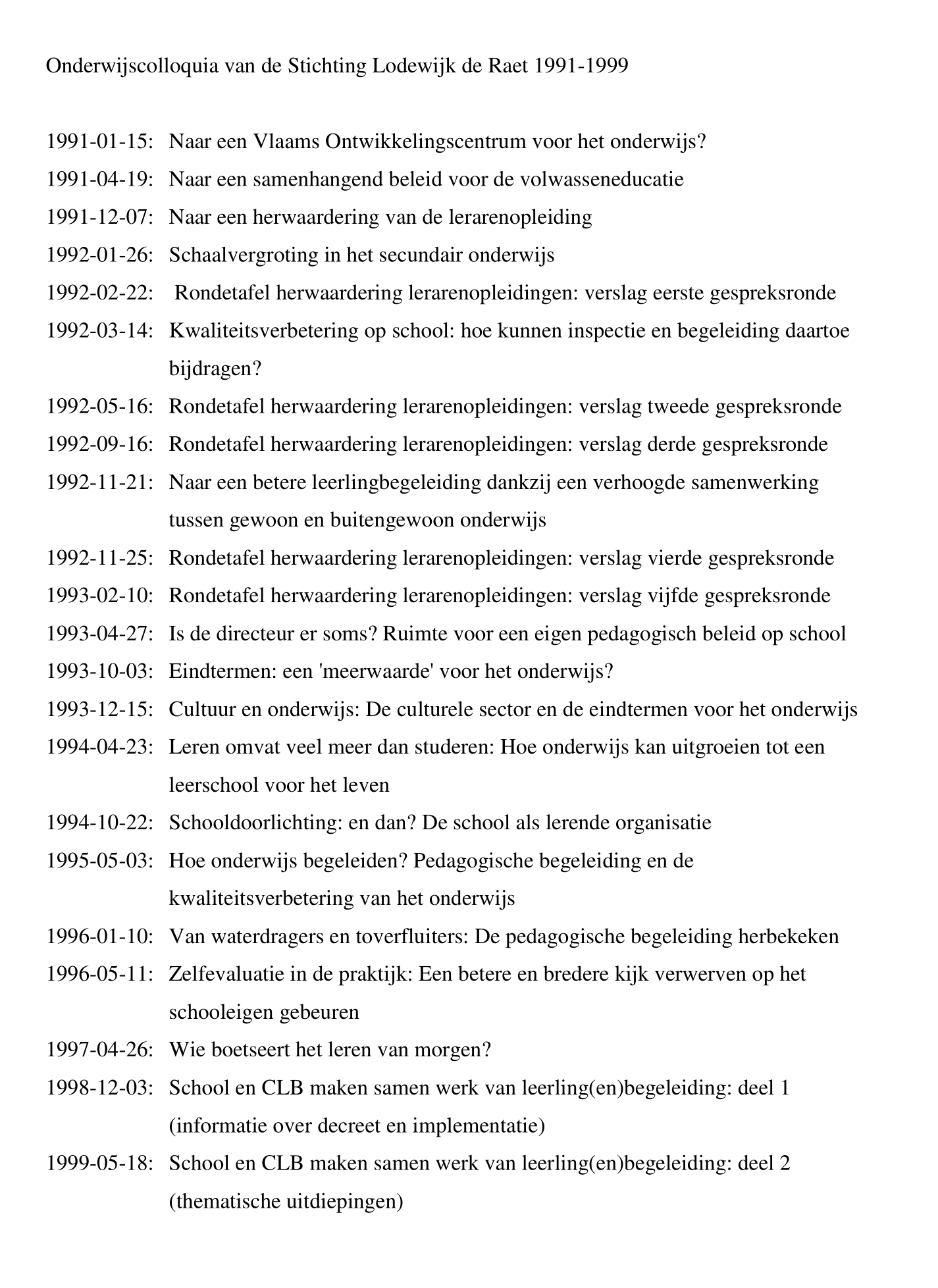 Onderwijscolloquia van de Stichting Lodewijk de Raet 1991-1999

1991-01-15: Naar een Vlaams Ontwikkelingscentrum voor het onderwijs?

1991-04-19: Naar een samenhangend beleid voor de volwasseneducatie

1991-12-07: Naar een herwaardering van de lerarenopleiding

1992-01-26: Schaalvergroting in het secundair onderwijs

1992-02-22: Rondetafel herwaardering lerarenopleidingen: verslag eerste gespreksronde

1992-03-14: Kwaliteitsverbetering op school: hoe kunnen inspectie en begeleiding daartoe bijdragen?

1992-05-16: Rondetafel herwaardering lerarenopleidingen: verslag tweede gespreksronde

1992-09-16: Rondetafel herwaardering lerarenopleidingen: verslag derde gespreksronde

1992-11-21: Naar een betere leerlingbegeleiding dankzij een verhoogde samenwerking tussen gewoon en buitengewoon onderwijs

1992-11-25: Rondetafel herwaardering lerarenopleidingen: verslag vierde gespreksronde

1993-02-10: Rondetafel herwaardering lerarenopleidingen: verslag vijfde gespreksronde

1993-04-27: Is de directeur er soms? Ruimte voor een eigen pedagogisch beleid op school

1993-10-03: Eindtermen: een 'meerwaarde' voor het onderwijs?

1993-12-15: Cultuur en onderwijs: De culturele sector en de eindtermen voor het onderwijs

1994-04-23: Leren omvat veel meer dan studeren: Hoe onderwijs kan uitgroeien tot een leerschool voor het leven

1994-10-22: Schooldoorlichting: en dan? De school als lerende organisatie

1995-05-03: Hoe onderwijs begeleiden? Pedagogische begeleiding en de kwaliteitsverbetering van het onderwijs

1996-01-10: Van waterdragers en toverfluiters: De pedagogische begeleiding herbekeken

1996-05-11: Zelfevaluatie in de praktijk: Een betere en bredere kijk verwerven op het schooleigen gebeuren

1997-04-26: Wie boetseert het leren van morgen?

1998-12-03: School en CLB maken samen werk van leerling(en)begeleiding: deel 1 (informatie over decreet en implementatie)

1999-05-18: School en CLB maken samen werk van leerling(en)begeleiding: deel 2 (thematische uitdiepingen)